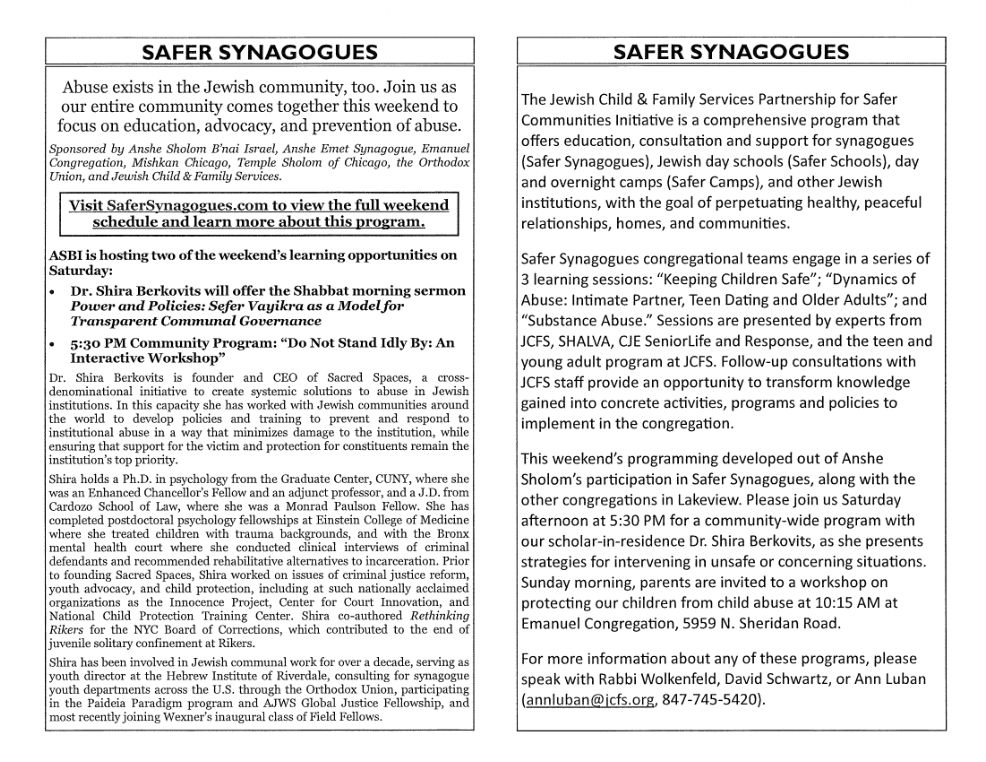 SAFER SYNAGOGUES

Abuse exists in the Jewish community, too. Join us as our entire community comes together this weekend to focus on education, advocacy, and prevention of abuse.

Sponsored by Anshe Sholom B'nai Israel, Anshe Emet Synagogue, Emanuel Congregation, Mishkan Chicago, Temple Sholom of Chicago, the Orthodox Union, and Jewish Child & Family Services.

Visit SaferSynagogues.com to view the full weekend schedule and learn more about this program.

ASBI is hosting two of the weekend's learning opportunities on Saturday:

• Dr. Shira Berkovits will offer the Shabbat morning sermon Power and Policies: Sefer Vayikra as a Model for Transparent Communal Governance

• 5:30 PM Community Program: "Do Not Stand Idly By: An Interactive Workshop"

Dr. Shira Berkovits is founder and CEO of Sacred Spaces, a cross-denominational initiative to create systemic solutions to abuse in Jewish institutions. In this capacity she has worked with Jewish communities around the world to develop policies and training to prevent and respond to institutional abuse in a way that minimizes damage to the institution, while ensuring that support for the victim and protection for constituents remain the institution's top priority.

Shira holds a Ph.D. in psychology from the Graduate Center, CUNY, where she was an Enhanced Chancellor's Fellow and an adjunct professor, and a J.D. from Cardozo School of Law, where she was a Monrad Paulson Fellow. She has completed postdoctoral psychology fellowships at Einstein College of Medicine where she treated children with trauma backgrounds, and with the Bronx mental health court where she conducted clinical interviews of criminal defendants and recommended rehabilitative alternatives to incarceration. Prior to founding Sacred Spaces, Shira worked on issues of criminal justice reform, youth advocacy, and child protection, including at such nationally acclaimed organizations as the Innocence Project, Center for Court Innovation, and National Child Protection Training Center. Shira co-authored Rethinking Rikers for the NYC Board of Corrections, which contributed to the end of juvenile solitary confinement at Rikers.

Shira has been involved in Jewish communal work for over a decade, serving as youth director at the Hebrew Institute of Riverdale, consulting for synagogue youth departments across the U.S. through the Orthodox Union, participating in the Paideia Paradigm program and AJWS Global Justice Fellowship, and most recently joining Wexner's inaugural class of Field Fellows.

SAFER SYNAGOGUES

The Jewish Child & Family Services Partnership for Safer Communities Initiative is a comprehensive program that offers education, consultation and support for synagogues (Safer Synagogues), Jewish day schools (Safer Schools), day and overnight camps (Safer Camps), and other Jewish institutions, with the goal of perpetuating healthy, peaceful relationships, homes, and communities.

Safer Synagogues congregational teams engage in a series of 3 learning sessions: "Keeping Children Safe"; "Dynamics of Abuse: Intimate Partner, Teen Dating and Older Adults"; and "Substance Abuse." Sessions are presented by experts from JCFS, SHALVA, CJE SeniorLife and Response, and the teen and young adult program at JCFS. Follow-up consultations with JCFS staff provide an opportunity to transform knowledge gained into concrete activities, programs and policies to implement in the congregation.

This weekend's programming developed out of Anshe Sholom's participation in Safer Synagogues, along with the other congregations in Lakeview. Please join us Saturday afternoon at 5:30 PM for a community-wide program with our scholar-in-residence Dr. Shira Berkovits, as she presents strategies for intervening in unsafe or concerning situations. Sunday morning, parents are invited to a workshop on protecting our children from child abuse at 10:15 AM at Emanuel Congregation, 5959 N. Sheridan Road.

For more information about any of these programs, please speak with Rabbi Wolkenfeld, David Schwartz, or Ann Luban (annluban@jcfs.org, 847-745-5420).